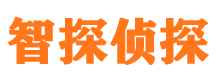 智探侦探